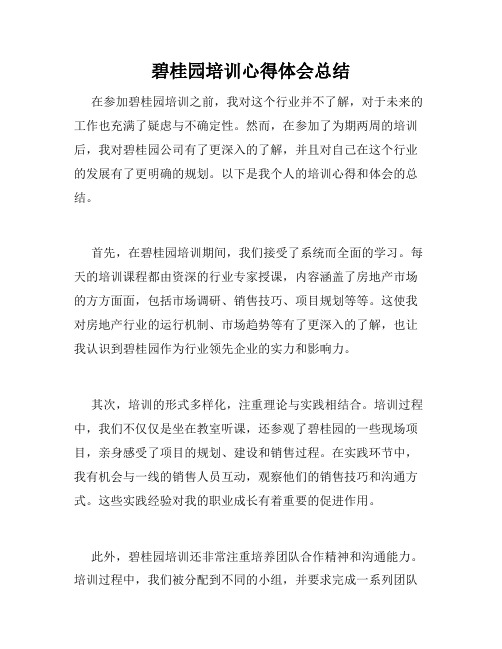 碧桂园培训心得体会总结

在参加碧桂园培训之前，我对这个行业并不了解，对于未来的工作也充满了疑虑与不确定性。然而，在参加了为期两周的培训后，我对碧桂园公司有了更深入的了解，并且对自己在这个行业的发展有了更明确的规划。以下是我个人的培训心得和体会的总结。

首先，在碧桂园培训期间，我们接受了系统而全面的学习。每天的培训课程都由资深的行业专家授课，内容涵盖了房地产市场的方方面面，包括市场调研、销售技巧、项目规划等等。这使我对房地产行业的运行机制、市场趋势等有了更深入的了解，也让我认识到碧桂园作为行业领先企业的实力和影响力。

其次，培训的形式多样化，注重理论与实践相结合。培训过程中，我们不仅仅是坐在教室听课，还参观了碧桂园的一些现场项目，亲身感受了项目的规划、建设和销售过程。在实践环节中，我有机会与一线的销售人员互动，观察他们的销售技巧和沟通方式。这些实践经验对我的职业成长有着重要的促进作用。

此外，碧桂园培训还非常注重培养团队合作精神和沟通能力。培训过程中，我们被分配到不同的小组，并要求完成一系列团队